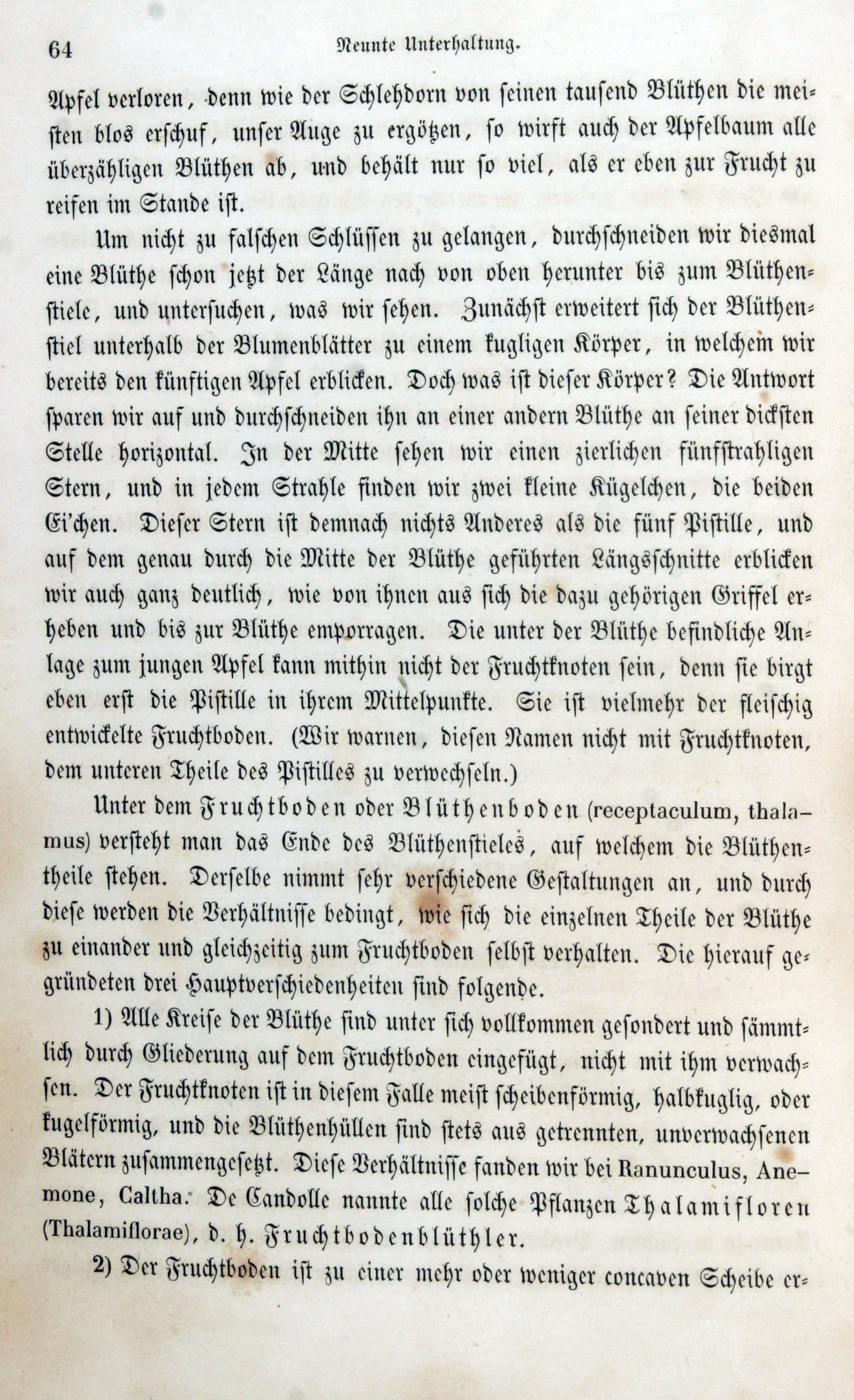 64 Neunte Unterhaltung.

Apfel verloren, denn wie der Schlehdorn von seinen tausend Blüthen die meisten blos erschuf, unser Auge zu ergötzen, so wirft auch der Apfelbaum alle überzähligen Blüthen ab, und behält nur so viel, als er eben zur Frucht zu reifen im Stande ist.

Um nicht zu falschen Schlüssen zu gelangen, durchschneiden wir diesmal eine Blüthe schon jetzt der Länge nach von oben herunter bis zum Blüthenstiele, und untersuchen, was wir sehen. Zunächst erweitert sich der Blüthenstiel unterhalb der Blumenblätter zu einem kugligen Körper, in welchem wir bereits den künftigen Apfel erblicken. Doch was ist dieser Körper? Die Antwort sparen wir auf und durchschneiden ihn an einer andern Blüthe an seiner dicksten Stelle horizontal. In der Mitte sehen wir einen zierlichen fünfstrahligen Stern, und in jedem Strahle finden wir zwei kleine Kügelchen, die beiden Ei'chen. Dieser Stern ist demnach nichts Anderes als die fünf Pistille, und auf dem genau durch die Mitte der Blüthe geführten Längsschnitte erblicken wir auch ganz deutlich, wie von ihnen aus sich die dazu gehörigen Griffel erheben und bis zur Blüthe emporragen. Die unter der Blüthe befindliche Anlage zum jungen Apfel kann mithin nicht der Fruchtknoten sein, denn sie birgt eben erst die Pistille in ihrem Mittelpunkte. Sie ist vielmehr der fleischig entwickelte Fruchtboden. (Wir warnen, diesen Namen nicht mit Fruchtknoten, dem unteren Theile des Pistilles zu verwechseln.)

Unter dem Fruchtboden oder Blüthenboden (receptaculum, thalamus) versteht man das Ende des Blüthenstieles, auf welchem die Blüthentheile stehen. Derselbe nimmt sehr verschiedene Gestaltungen an, und durch diese werden die Verhältnisse bedingt, wie sich die einzelnen Theile der Blüthe zu einander und gleichzeitig zum Fruchtboden selbst verhalten. Die hierauf gegründeten drei Hauptverschiedenheiten sind folgende.

1) Alle Kreise der Blüthe sind unter sich vollkommen gesondert und sämmtlich durch Gliederung auf dem Fruchtboden eingefügt, nicht mit ihm verwachsen. Der Fruchtknoten ist in diesem Falle meist scheibenförmig, halbkuglig, oder kugelförmig, und die Blüthenhüllen sind stets aus getrennten, unverwachsenen Blätern zusammengesetzt. Diese Verhältnisse fanden wir bei Ranunculus, Anemone, Caltha. De Candolle nannte alle solche Pflanzen Thalamifloren (Thalamiflorae), d. h. Fruchtbodenblüthler.

2) Der Fruchtboden ist zu einer mehr oder weniger concaven Scheibe er-